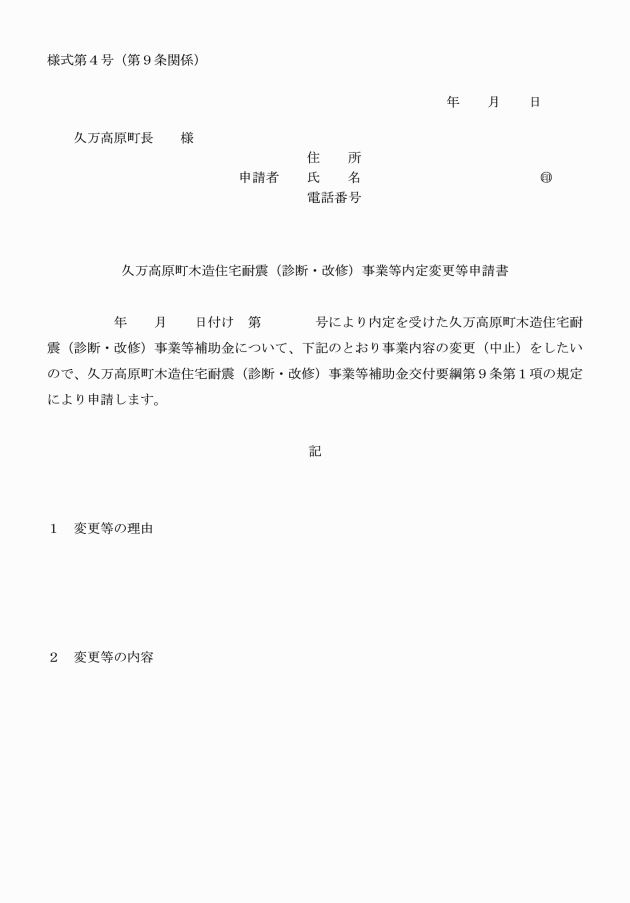 様式第４号（第９条関係）

年　　月　　日

久万高原町長　　様

住　　所
申請者　　氏　　名　　　　　　　　　　　　㊞
電話番号

久万高原町木造住宅耐震（診断・改修）事業等内定変更等申請書

年　　月　　日付け　第　　　　号により内定を受けた久万高原町木造住宅耐震（診断・改修）事業等補助金について、下記のとおり事業内容の変更（中止）をしたいので、久万高原町木造住宅耐震（診断・改修）事業等補助金交付要綱第９条第１項の規定により申請します。

記

１　変更等の理由

２　変更等の内容